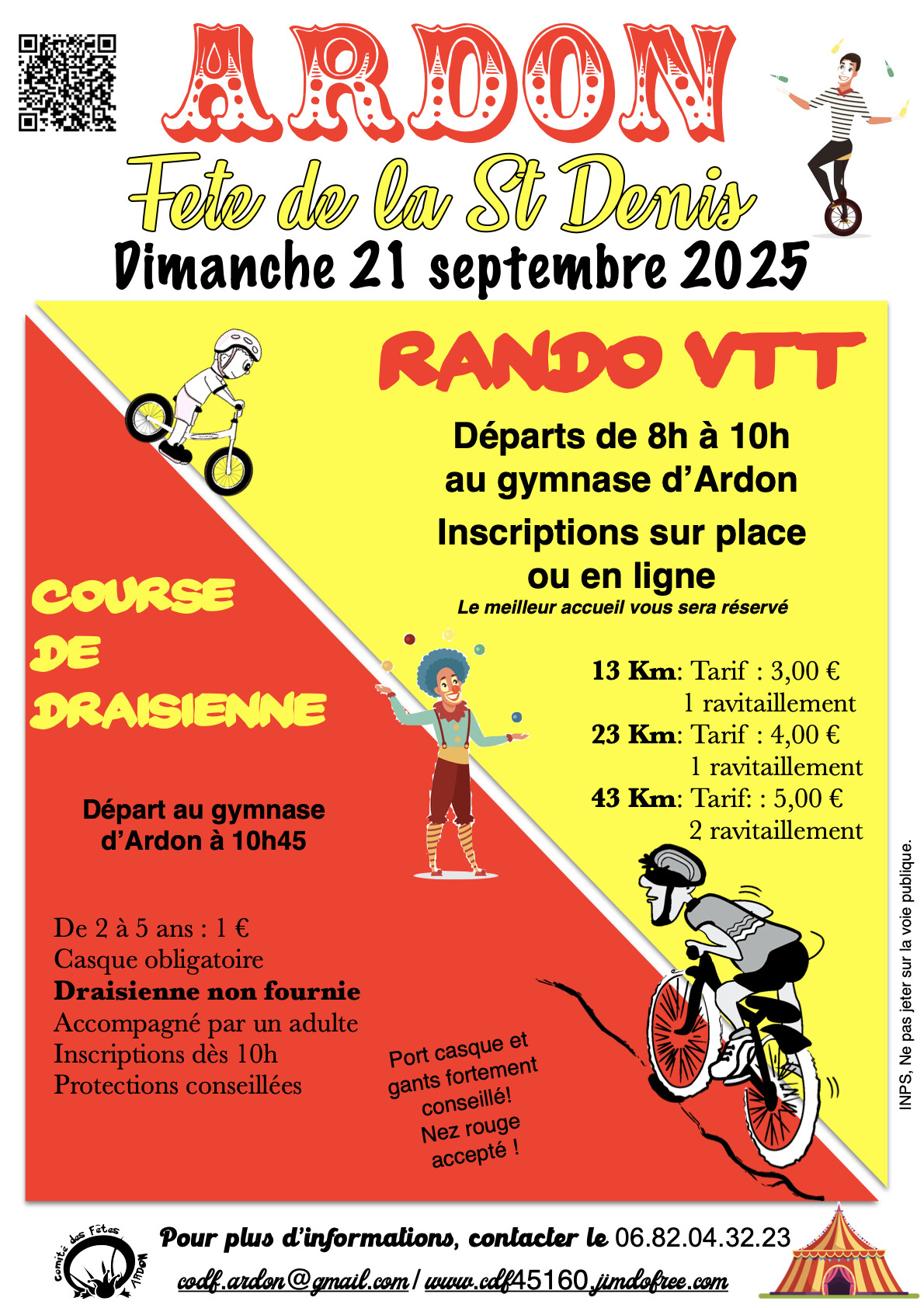 ARDON

Fete de la St Denis

Dimanche 21 septembre 2025

RANDO VTT

Départs de 8h à 10h au gymnase d'Ardon

Inscriptions sur place ou en ligne

Le meilleur accueil vous sera réservé

13 Km: Tarif : 3,00 €
1 ravitaillement
23 Km: Tarif : 4,00 €
1 ravitaillement
43 Km: Tarif: : 5,00 €
2 ravitaillement

COURSE DE DRAISIENNE

Départ au gymnase d'Ardon à 10h45

De 2 à 5 ans : 1 €
Casque obligatoire
Draisienne non fournie
Accompagné par un adulte
Inscriptions dès 10h
Protections conseillées

Port casque et gants fortement conseillé! Nez rouge accepté !

INPS, Ne pas jeter sur la voie publique.

Comité des Fêtes ARDON

Pour plus d'informations, contacter le 06.82.04.32.23

codf.ardon@gmail.com / www.cdf45160.jimdofree.com